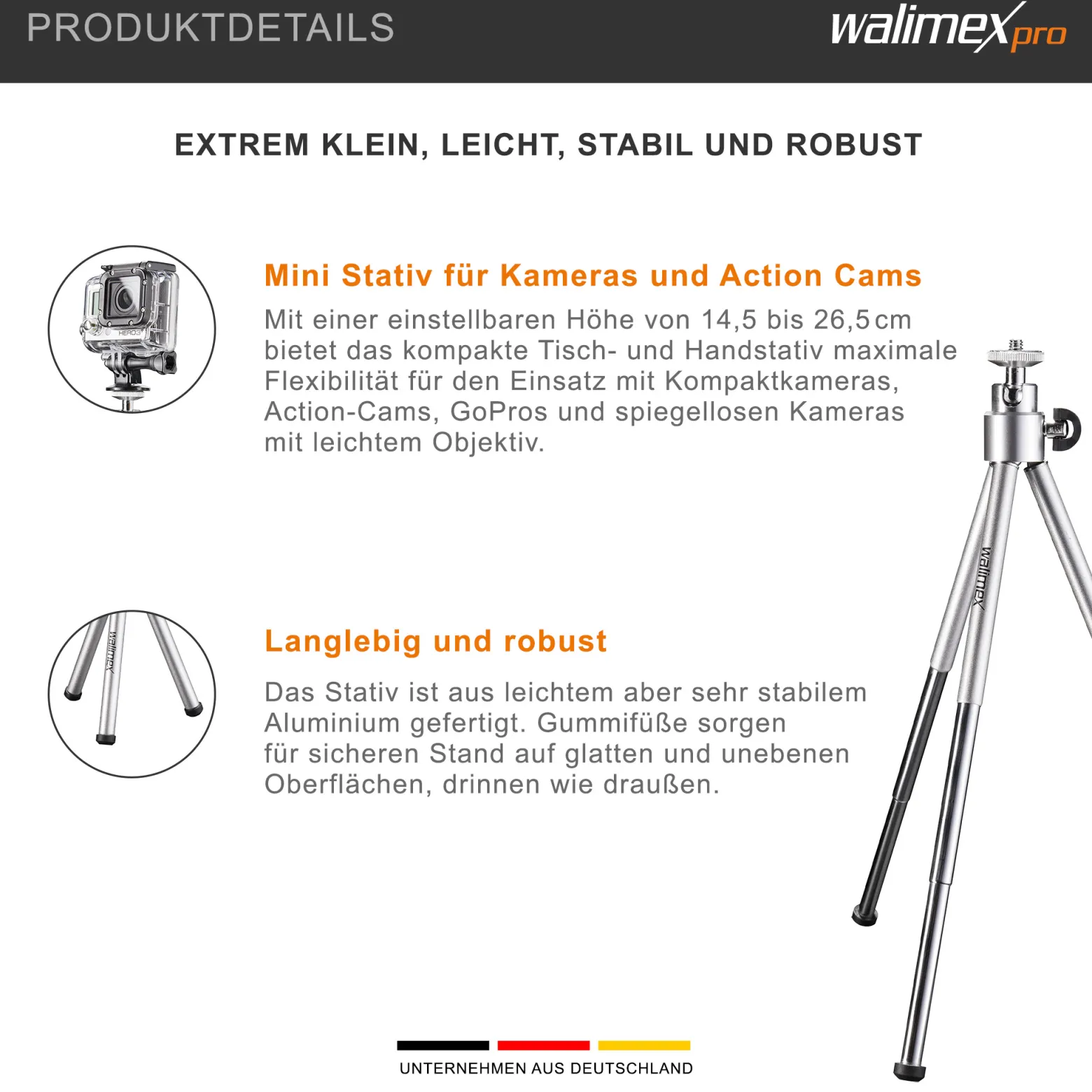 PRODUKTDETAILS

walimex pro

EXTREM KLEIN, LEICHT, STABIL UND ROBUST

HERO3

Mini Stativ für Kameras und Action Cams

Mit einer einstellbaren Höhe von 14,5 bis 26,5 cm bietet das kompakte Tisch- und Handstativ maximale Flexibilität für den Einsatz mit Kompaktkameras, Action-Cams, GoPros und spiegellosen Kameras mit leichtem Objektiv.

walimex

walimex

Langlebig und robust

Das Stativ ist aus leichtem aber sehr stabilem Aluminium gefertigt. Gummifüße sorgen für sicheren Stand auf glatten und unebenen Oberflächen, drinnen wie draußen.

UNTERNEHMEN AUS DEUTSCHLAND